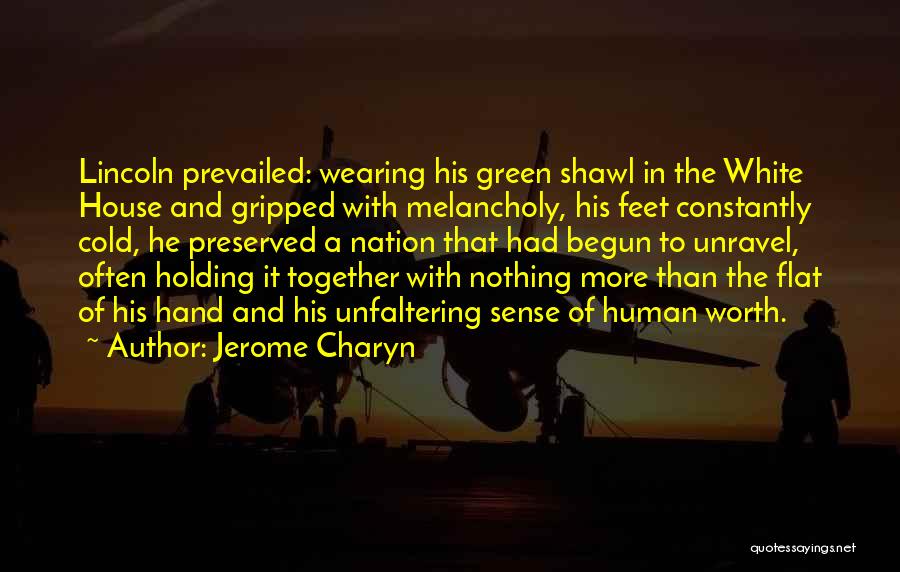 Lincoln prevailed: wearing his green shawl in the White House and gripped with melancholy, his feet constantly cold, he preserved a nation that had begun to unravel, often holding it together with nothing more than the flat of his hand and his unfaltering sense of human worth.

~ Author: Jerome Charyn

quotessayings.net